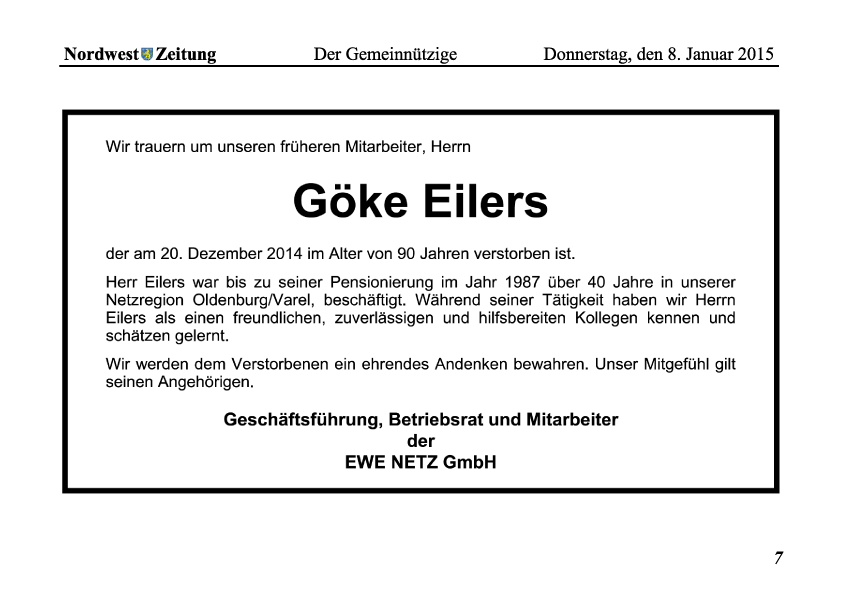 Nordwest Zeitung Der Gemeinnützige Donnerstag, den 8. Januar 2015

Wir trauern um unseren früheren Mitarbeiter, Herrn

Göke Eilers

der am 20. Dezember 2014 im Alter von 90 Jahren verstorben ist.

Herr Eilers war bis zu seiner Pensionierung im Jahr 1987 über 40 Jahre in unserer Netzregion Oldenburg/Varel, beschäftigt. Während seiner Tätigkeit haben wir Herrn Eilers als einen freundlichen, zuverlässigen und hilfsbereiten Kollegen kennen und schätzen gelernt.

Wir werden dem Verstorbenen ein ehrendes Andenken bewahren. Unser Mitgefühl gilt seinen Angehörigen.

Geschäftsführung, Betriebsrat und Mitarbeiter
der
EWE NETZ GmbH

7